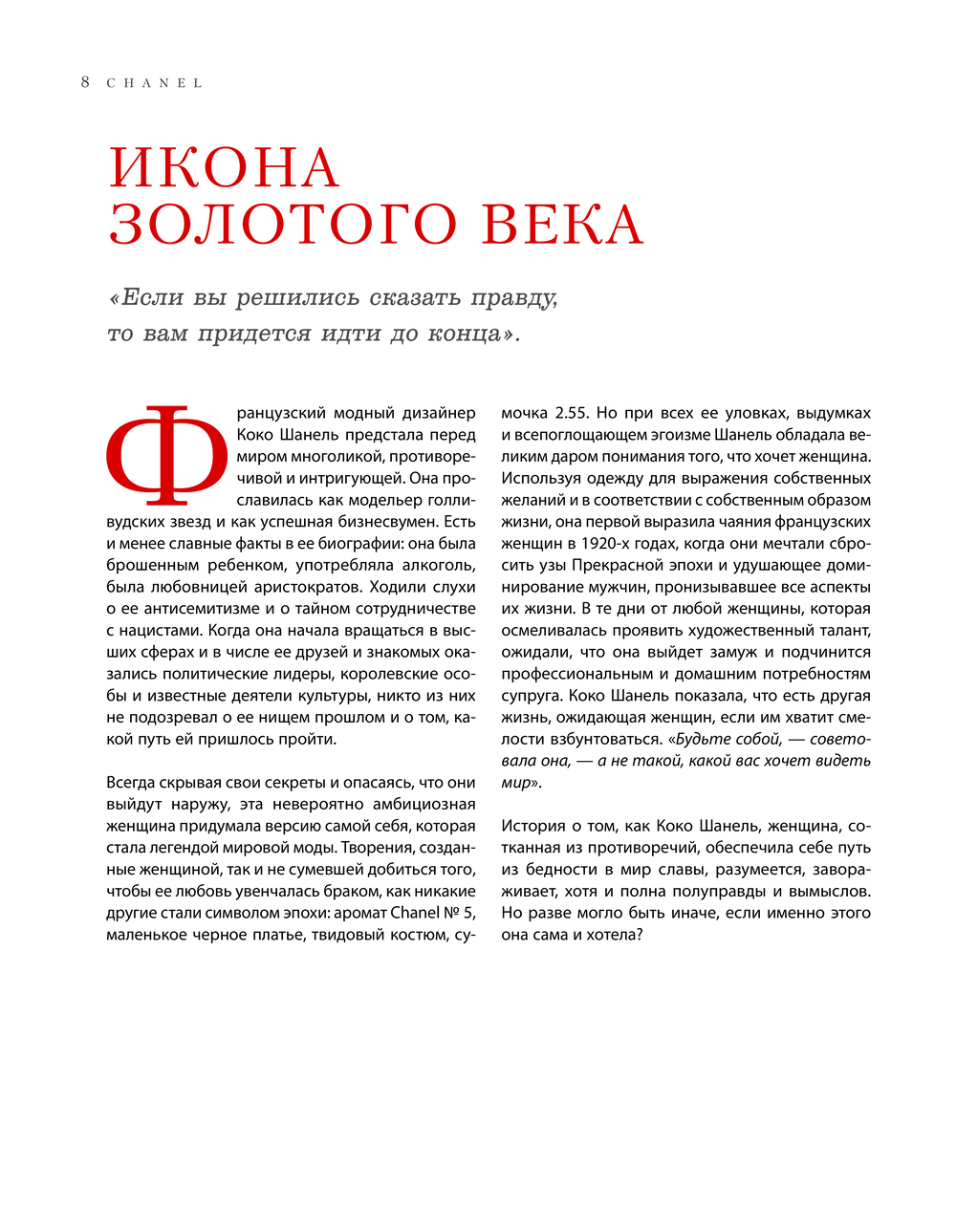 8 CHANEL

ИКОНА ЗОЛОТОГО ВЕКА

«Если вы решились сказать правду, то вам придется идти до конца».

Французский модный дизайнер Коко Шанель предстала перед миром многоликой, противоречивой и интригующей. Она прославилась как модельер голливудских звезд и как успешная бизнесвумен. Есть и менее славные факты в ее биографии: она была брошенным ребенком, употребляла алкоголь, была любовницей аристократов. Ходили слухи о ее антисемитизме и о тайном сотрудничестве с нацистами. Когда она начала вращаться в высших сферах и в числе ее друзей и знакомых оказались политические лидеры, королевские особы и известные деятели культуры, никто из них не подозревал о ее нищем прошлом и о том, какой путь ей пришлось пройти.

Всегда скрывая свои секреты и опасаясь, что они выйдут наружу, эта невероятно амбициозная женщина придумала версию самой себя, которая стала легендой мировой моды. Творения, созданные женщиной, так и не сумевшей добиться того, чтобы ее любовь увенчалась браком, как никакие другие стали символом эпохи: аромат Chanel № 5, маленькое черное платье, твидовый костюм, сумочка 2.55. Но при всех ее уловках, выдумках и всепоглощающем эгоизме Шанель обладала великим даром понимания того, что хочет женщина. Используя одежду для выражения собственных желаний и в соответствии с собственным образом жизни, она первой выразила чаяния французских женщин в 1920-х годах, когда они мечтали сбросить узы Прекрасной эпохи и удушающее доминирование мужчин, пронизывавшее все аспекты их жизни. В те дни от любой женщины, которая осмеливалась проявить художественный талант, ожидали, что она выйдет замуж и подчинится профессиональным и домашним потребностям супруга. Коко Шанель показала, что есть другая жизнь, ожидающая женщин, если им хватит смелости взбунтоваться. «Будьте собой, — советовала она, — а не такой, какой вас хочет видеть мир».

История о том, как Коко Шанель, женщина, сотканная из противоречий, обеспечила себе путь из бедности в мир славы, разумеется, завораживает, хотя и полна полуправды и вымыслов. Но разве могло быть иначе, если именно этого она сама и хотела?